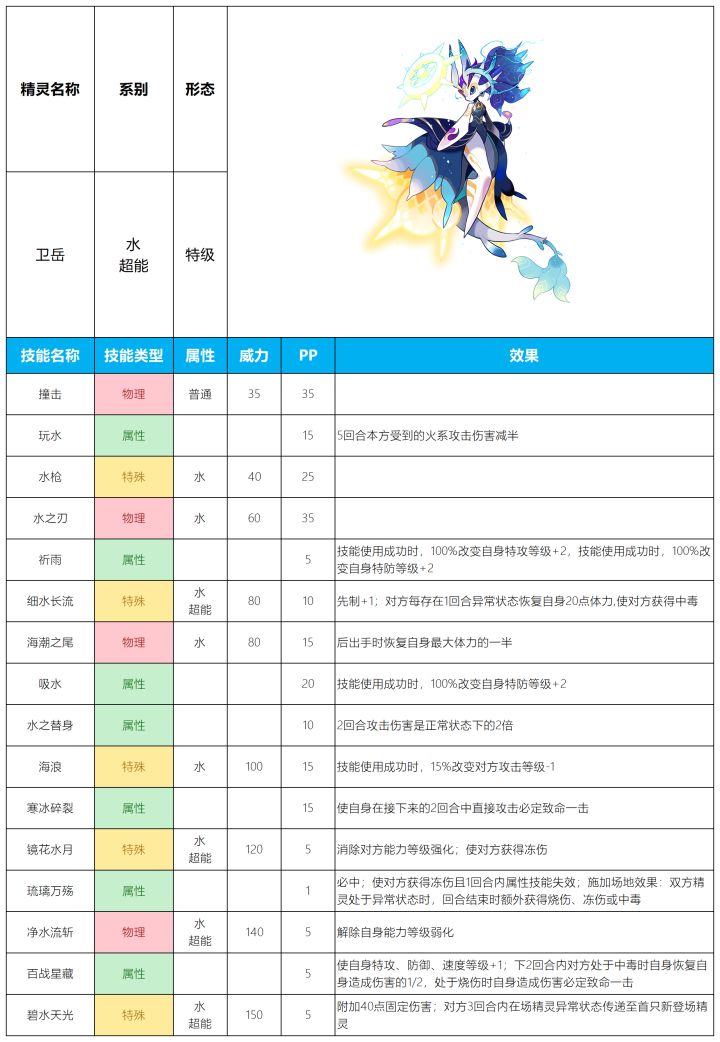 | 精灵名称 | 系别 | 形态 |  |
|---|---|---|---|
| 卫岳 | 水 超能 | 特级 |  |

| 技能名称 | 技能类型 | 属性 | 威力 | PP | 效果 |
|---|---|---|---|---|---|
| 撞击 | 物理 | 普通 | 35 | 35 |  |
| 玩水 | 属性 |  |  | 15 | 5回合本方受到的火系攻击伤害减半 |
| 水枪 | 特殊 | 水 | 40 | 25 |  |
| 水之刃 | 物理 | 水 | 60 | 35 |  |
| 祈雨 | 属性 |  |  | 5 | 技能使用成功时，100%改变自身特攻等级+2，技能使用成功时，100%改变自身特防等级+2 |
| 细水长流 | 特殊 | 水 超能 | 80 | 10 | 先制+1；对方每存在1回合异常状态恢复自身20点体力,使对方获得中毒 |
| 海潮之尾 | 物理 | 水 | 80 | 15 | 后出手时恢复自身最大体力的一半 |
| 吸水 | 属性 |  |  | 20 | 技能使用成功时，100%改变自身特防等级+2 |
| 水之替身 | 属性 |  |  | 10 | 2回合攻击伤害是正常状态下的2倍 |
| 海浪 | 特殊 | 水 | 100 | 15 | 技能使用成功时，15%改变对方攻击等级-1 |
| 寒冰碎裂 | 属性 |  |  | 15 | 使自身在接下来的2回合中直接攻击必定致命一击 |
| 镜花水月 | 特殊 | 水 超能 | 120 | 5 | 消除对方能力等级强化；使对方获得冻伤 |
| 琉璃万殇 | 属性 |  |  | 1 | 必中；使对方获得冻伤且1回合内属性技能失效；施加场地效果：双方精灵处于异常状态时，回合结束时额外获得烧伤、冻伤或中毒 |
| 净水流斩 | 物理 | 水 超能 | 140 | 5 | 解除自身能力等级弱化 |
| 百战星藏 | 属性 |  |  | 5 | 使自身特攻、防御、速度等级+1；下2回合内对方处于中毒时自身恢复自身造成伤害的1/2，处于烧伤时自身造成伤害必定致命一击 |
| 碧水天光 | 特殊 | 水 超能 | 150 | 5 | 附加40点固定伤害；对方3回合内在场精灵异常状态传递至首只新登场精灵 |